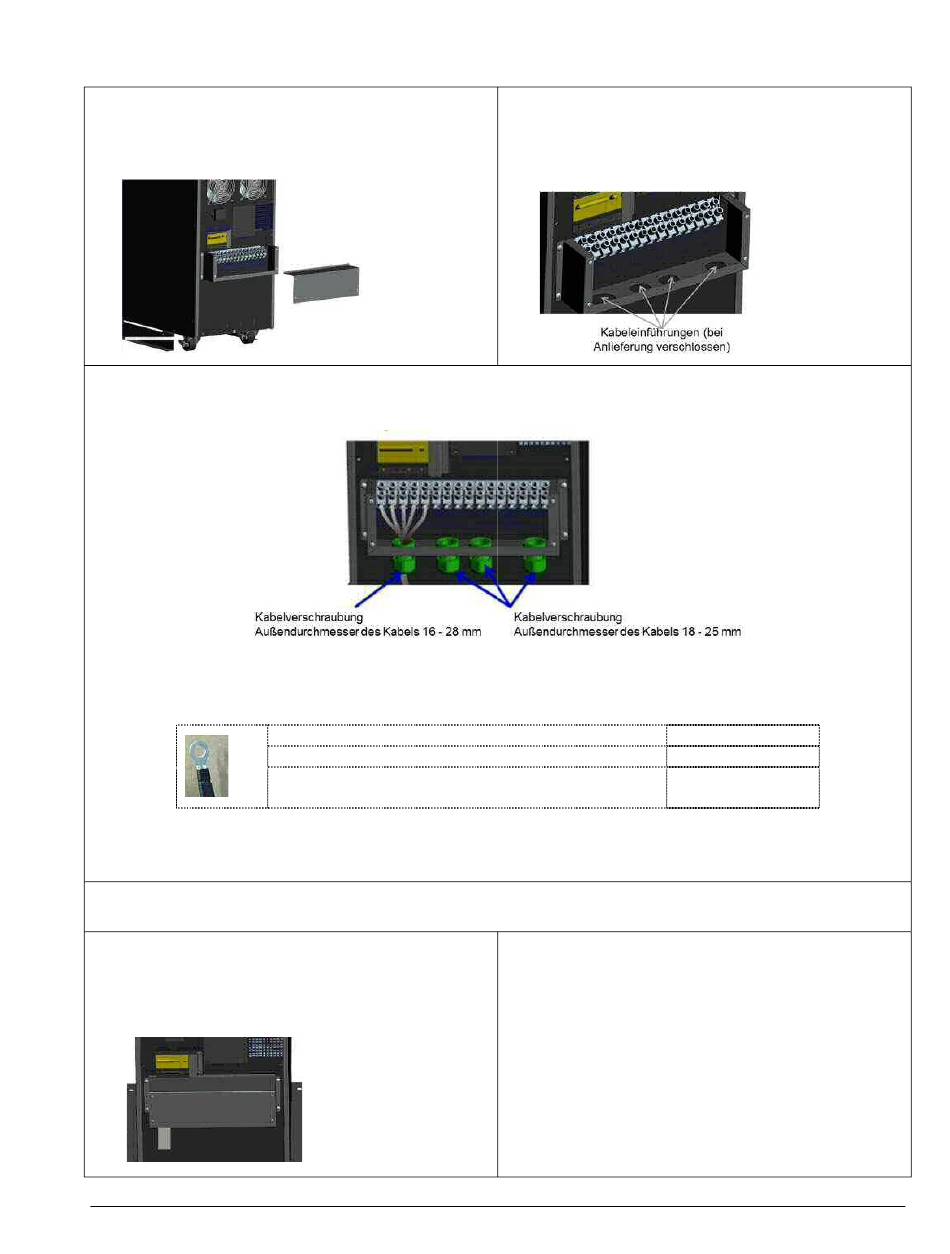 Kabeleinführungen (bei Anlieferung verschlossen)

Kabelverschraubung
Außendurchmesser des Kabels 16 - 28 mm

Kabelverschraubung
Außendurchmesser des Kabels 18 - 25 mm